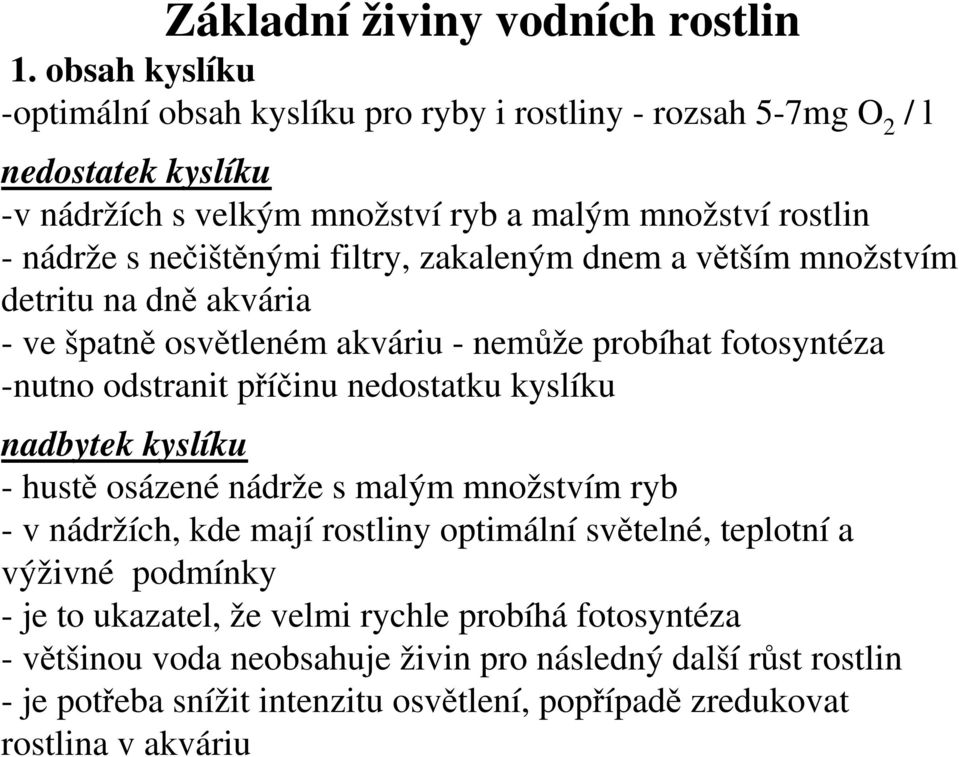 Základní živiny vodních rostlin

1. obsah kyslíku

-optimální obsah kyslíku pro ryby i rostliny - rozsah 5-7mg $O_2$ / l

nedostatek kyslíku

-v nádržích s velkým množství ryb a malým množství rostlin
- nádrže s nečištěnými filtry, zakaleným dnem a větším množstvím detritu na dně akvária
- ve špatně osvětleném akváriu - nemůže probíhat fotosyntéza
-nutno odstranit příčinu nedostatku kyslíku

nadbytek kyslíku

- hustě osázené nádrže s malým množstvím ryb
- v nádržích, kde mají rostliny optimální světelné, teplotní a výživné podmínky
- je to ukazatel, že velmi rychle probíhá fotosyntéza
- většinou voda neobsahuje živin pro následný další růst rostlin
- je potřeba snížit intenzitu osvětlení, popřípadě zredukovat rostlina v akváriu